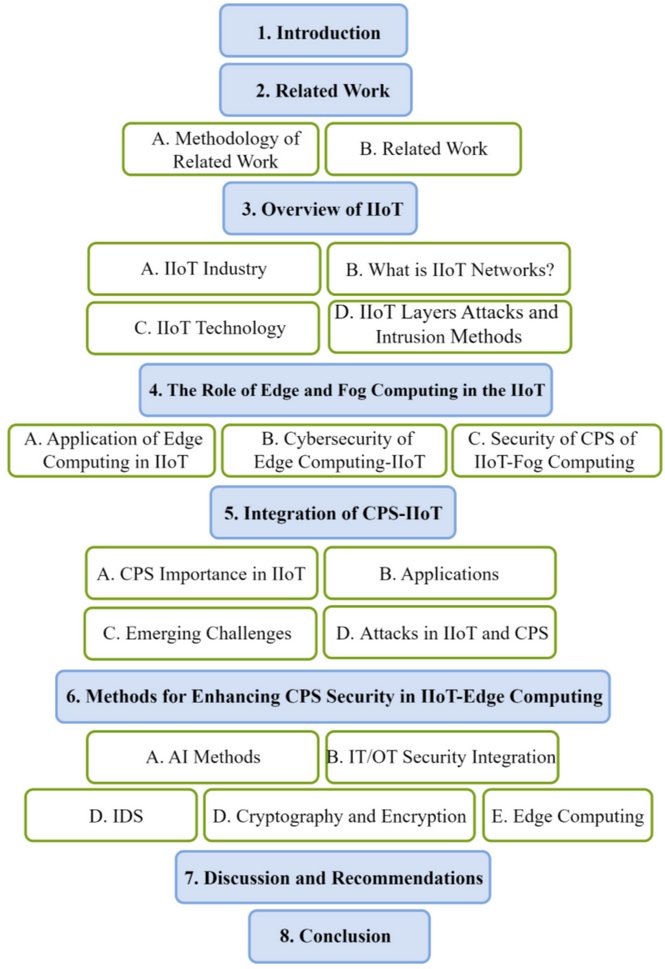 1. Introduction

2. Related Work

A. Methodology of Related Work

B. Related Work

3. Overview of IIoT

A. IIoT Industry

B. What is IIoT Networks?

C. IIoT Technology

D. IIoT Layers Attacks and Intrusion Methods

4. The Role of Edge and Fog Computing in the IIoT

A. Application of Edge Computing in IIoT

B. Cybersecurity of Edge Computing-IIoT

C. Security of CPS of IIoT-Fog Computing

5. Integration of CPS-IIoT

A. CPS Importance in IIoT

B. Applications

C. Emerging Challenges

D. Attacks in IIoT and CPS

6. Methods for Enhancing CPS Security in IIoT-Edge Computing

A. AI Methods

B. IT/OT Security Integration

D. IDS

D. Cryptography and Encryption

E. Edge Computing

7. Discussion and Recommendations

8. Conclusion